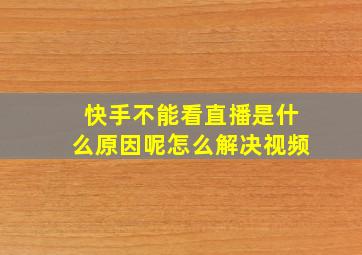 快手不能看直播是什么原因呢怎么解决视频